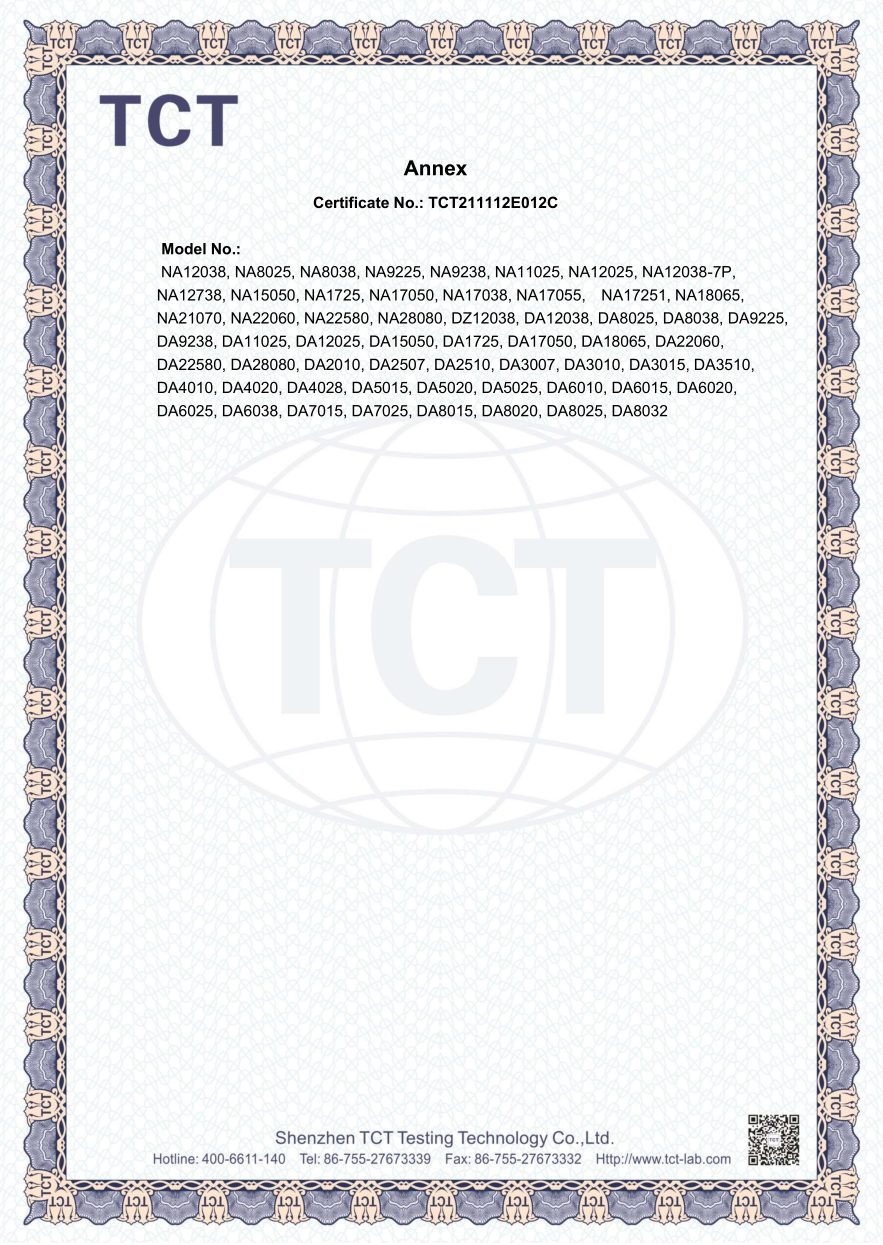 TCT

Annex

Certificate No.: TCT211112E012C

Model No.:
NA12038, NA8025, NA8038, NA9225, NA9238, NA11025, NA12025, NA12038-7P, NA12738, NA15050, NA1725, NA17050, NA17038, NA17055, NA17251, NA18065, NA21070, NA22060, NA22580, NA28080, DZ12038, DA12038, DA8025, DA8038, DA9225, DA9238, DA11025, DA12025, DA15050, DA1725, DA17050, DA18065, DA22060, DA22580, DA28080, DA2010, DA2507, DA2510, DA3007, DA3010, DA3015, DA3510, DA4010, DA4020, DA4028, DA5015, DA5020, DA5025, DA6010, DA6015, DA6020, DA6025, DA6038, DA7015, DA7025, DA8015, DA8020, DA8025, DA8032

TCT

Shenzhen TCT Testing Technology Co.,Ltd.
Hotline: 400-6611-140 Tel: 86-755-27673339 Fax: 86-755-27673332 Http://www.tct-lab.com